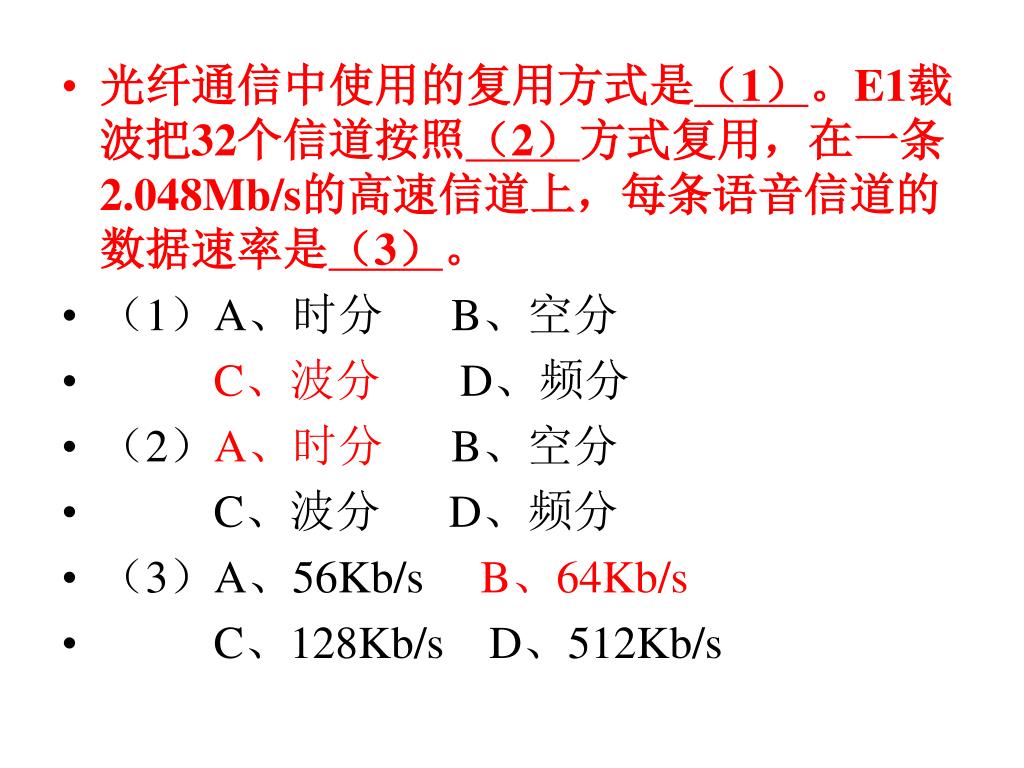 • 光纤通信中使用的复用方式是（1）。E1载波把32个信道按照（2）方式复用，在一条2.048Mb/s的高速信道上，每条语音信道的数据速率是（3）。
• （1）A、时分　B、空分
• C、波分　D、频分
• （2）A、时分　B、空分
• C、波分　D、频分
• （3）A、56Kb/s　B、64Kb/s
• C、128Kb/s　D、512Kb/s